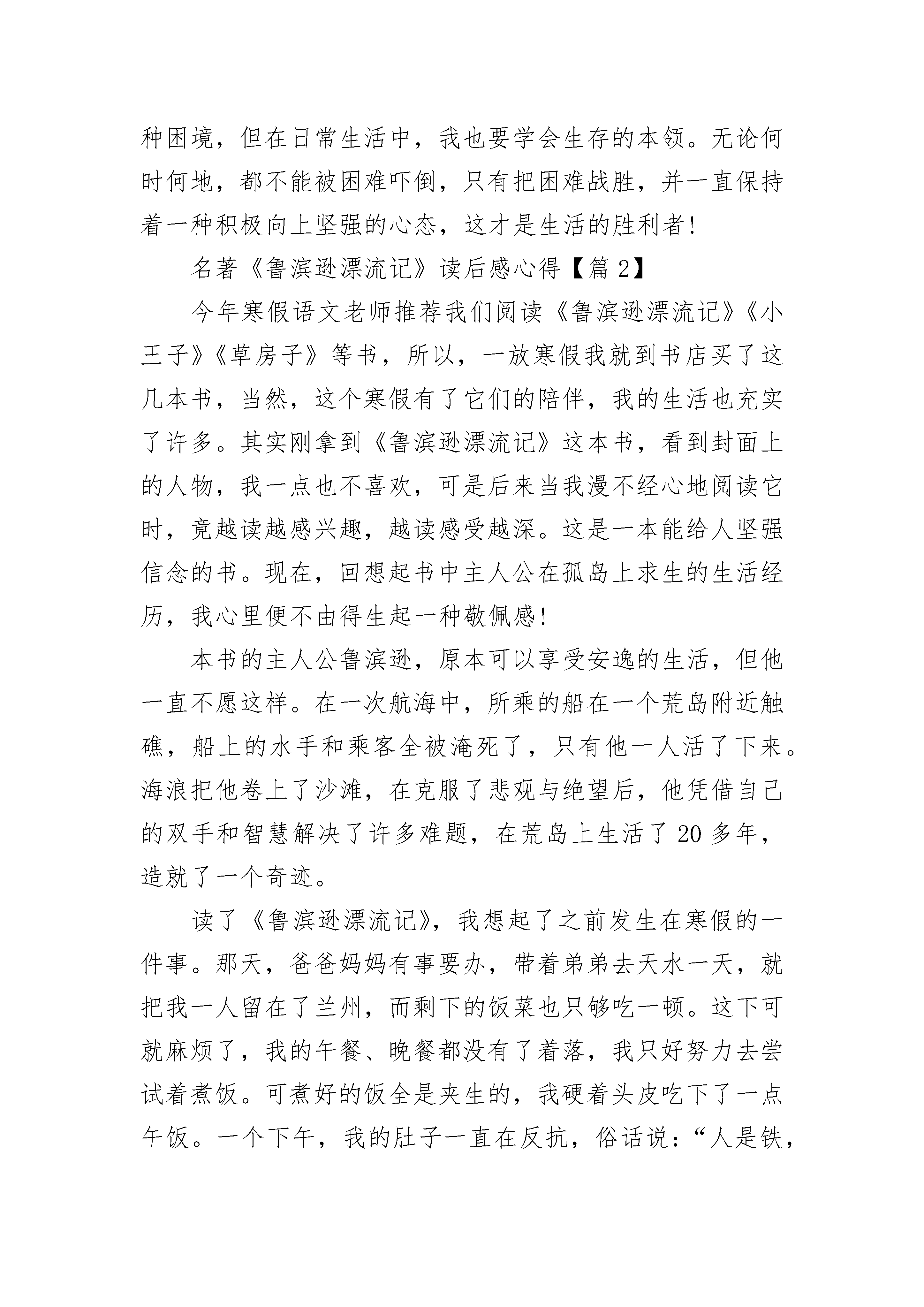 种困境，但在日常生活中，我也要学会生存的本领。无论何时何地，都不能被困难吓倒，只有把困难战胜，并一直保持着一种积极向上坚强的心态，这才是生活的胜利者!

名著《鲁滨逊漂流记》读后感心得【篇2】

今年寒假语文老师推荐我们阅读《鲁滨逊漂流记》《小王子》《草房子》等书，所以，一放寒假我就到书店买了这几本书，当然，这个寒假有了它们的陪伴，我的生活也充实了许多。其实刚拿到《鲁滨逊漂流记》这本书，看到封面上的人物，我一点也不喜欢，可是后来当我漫不经心地阅读它时，竟越读越感兴趣，越读感受越深。这是一本能给人坚强信念的书。现在，回想起书中主人公在孤岛上求生的生活经历，我心里便不由得生起一种敬佩感!

本书的主人公鲁滨逊，原本可以享受安逸的生活，但他一直不愿这样。在一次航海中，所乘的船在一个荒岛附近触礁，船上的水手和乘客全被淹死了，只有他一人活了下来。海浪把他卷上了沙滩，在克服了悲观与绝望后，他凭借自己的双手和智慧解决了许多难题，在荒岛上生活了20多年，造就了一个奇迹。

读了《鲁滨逊漂流记》，我想起了之前发生在寒假的一件事。那天，爸爸妈妈有事要办，带着弟弟去天水一天，就把我一人留在了兰州，而剩下的饭菜也只够吃一顿。这下可就麻烦了，我的午餐、晚餐都没有了着落，我只好努力去尝试着煮饭。可煮好的饭全是夹生的，我硬着头皮吃下了一点午饭。一个下午，我的肚子一直在反抗，俗话说：“人是铁，